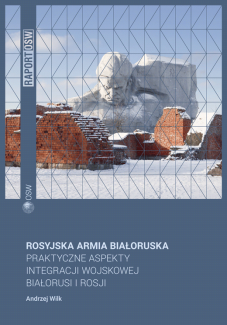 RAPORT OSW

OSW

ROSYJSKA ARMIA BIAŁORUSKA
PRAKTYCZNE ASPEKTY INTEGRACJI WOJSKOWEJ BIAŁORUSI I ROSJI

Andrzej Wilk